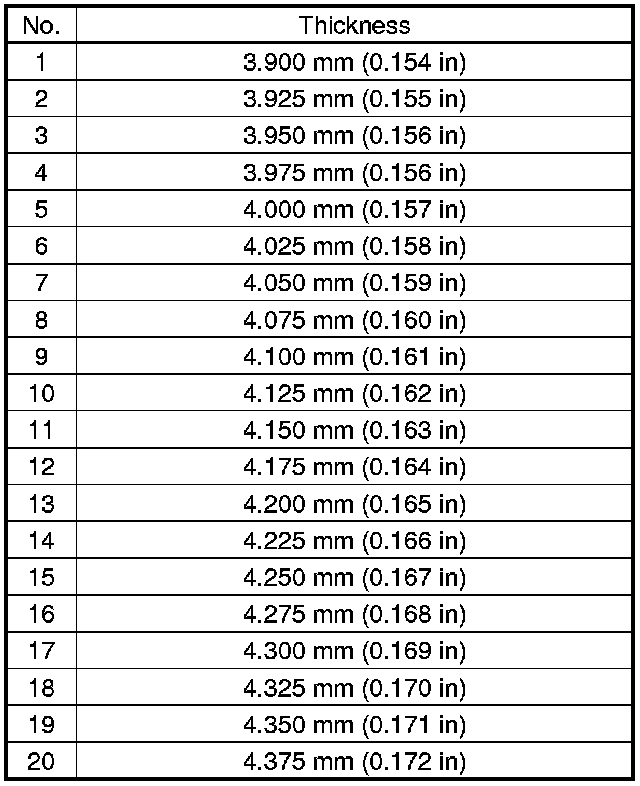 | No. | Thickness |
|---|---|
| 1 | 3.900 mm (0.154 in) |
| 2 | 3.925 mm (0.155 in) |
| 3 | 3.950 mm (0.156 in) |
| 4 | 3.975 mm (0.156 in) |
| 5 | 4.000 mm (0.157 in) |
| 6 | 4.025 mm (0.158 in) |
| 7 | 4.050 mm (0.159 in) |
| 8 | 4.075 mm (0.160 in) |
| 9 | 4.100 mm (0.161 in) |
| 10 | 4.125 mm (0.162 in) |
| 11 | 4.150 mm (0.163 in) |
| 12 | 4.175 mm (0.164 in) |
| 13 | 4.200 mm (0.165 in) |
| 14 | 4.225 mm (0.166 in) |
| 15 | 4.250 mm (0.167 in) |
| 16 | 4.275 mm (0.168 in) |
| 17 | 4.300 mm (0.169 in) |
| 18 | 4.325 mm (0.170 in) |
| 19 | 4.350 mm (0.171 in) |
| 20 | 4.375 mm (0.172 in) |